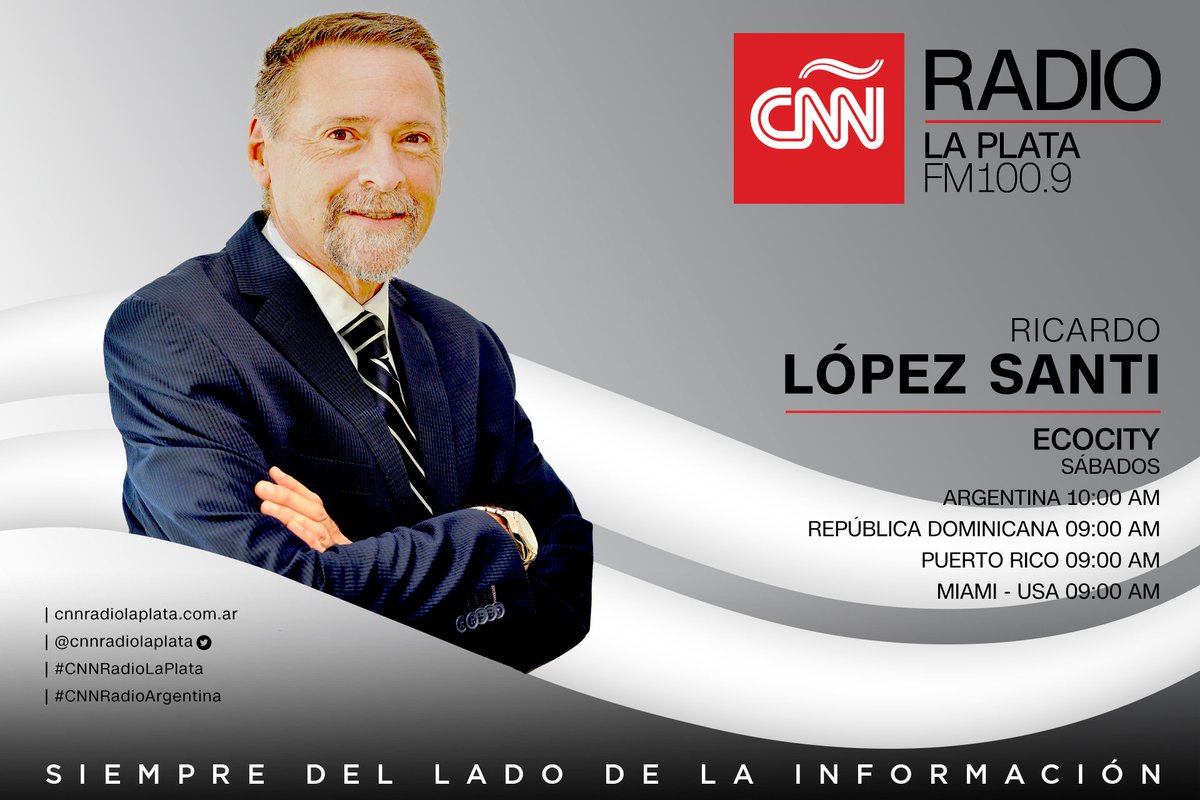 CNN RADIO
LA PLATA
FM100.9

RICARDO
LÓPEZ SANTI

ECOCITY
SÁBADOS
ARGENTINA 10:00 AM
REPÚBLICA DOMINICANA 09:00 AM
PUERTO RICO 09:00 AM
MIAMI - USA 09:00 AM

| cnnradiolaplata.com.ar
| @cnnradiolaplata
| #CNNRadioLaPlata
| #CNNRadioArgentina

SIEMPRE DEL LADO DE LA INFORMACIÓN